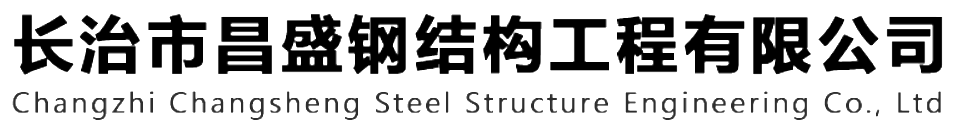 长治市昌盛钢结构工程有限公司
Changzhi Changsheng Steel Structure Engineering Co., Ltd